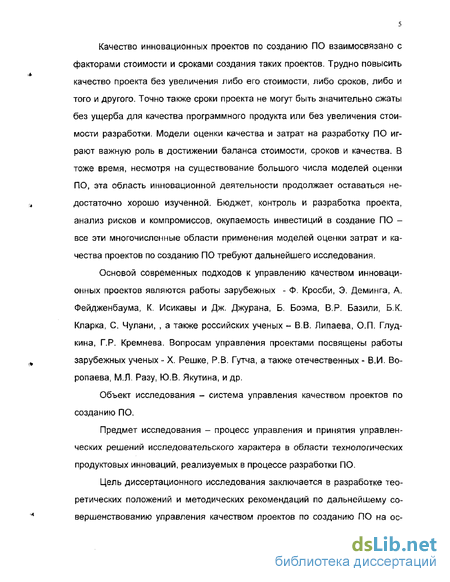 5

Качество инновационных проектов по созданию ПО взаимосвязано с факторами стоимости и сроками создания таких проектов. Трудно повысить качество проекта без увеличения либо его стоимости, либо сроков, либо и того и другого. Точно также сроки проекта не могут быть значительно сжаты без ущерба для качества программного продукта или без увеличения стоимости разработки. Модели оценки качества и затрат на разработку ПО играют важную роль в достижении баланса стоимости, сроков и качества. В тоже время, несмотря на существование большого числа моделей оценки ПО, эта область инновационной деятельности продолжает оставаться недостаточно хорошо изученной. Бюджет, контроль и разработка проекта, анализ рисков и компромиссов, окупаемость инвестиций в создание ПО – все эти многочисленные области применения моделей оценки затрат и качества проектов по созданию ПО требуют дальнейшего исследования.

Основой современных подходов к управлению качеством инновационных проектов являются работы зарубежных - Ф. Кросби, Э. Деминга, А. Фейдженбаума, К. Исикавы и Дж. Джурана, Б. Боэма, В.Р. Базили, Б.К. Кларка, С. Чулани, , а также российских ученых – В.В. Липаева, О.П. Глудкина, Г.Р. Кремнева. Вопросам управления проектами посвящены работы зарубежных ученых - Х. Решке, Р.В. Гутча, а также отечественных - В.И. Воропаева, М.Л. Разу, Ю.В. Якутина, и др.

Объект исследования – система управления качеством проектов по созданию ПО.

Предмет исследования – процесс управления и принятия управленческих решений исследовательского характера в области технологических продуктовых инноваций, реализуемых в процессе разработки ПО.

Цель диссертационного исследования заключается в разработке теоретических положений и методических рекомендаций по дальнейшему совершенствованию управления качеством проектов по созданию ПО на ос-

dsLib.net
библиотека диссертаций